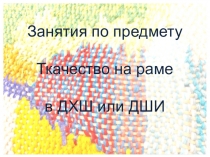 Занятия по предмету

Ткачество на раме

в ДХШ или ДШИ